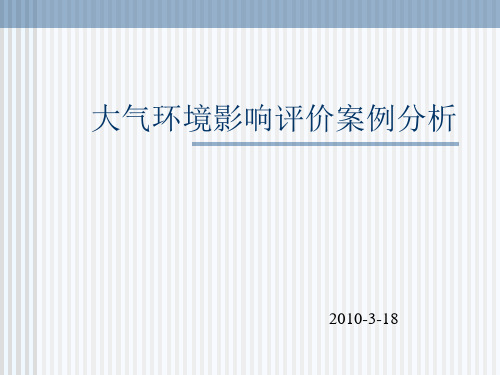 大气环境影响评价案例分析

2010-3-18